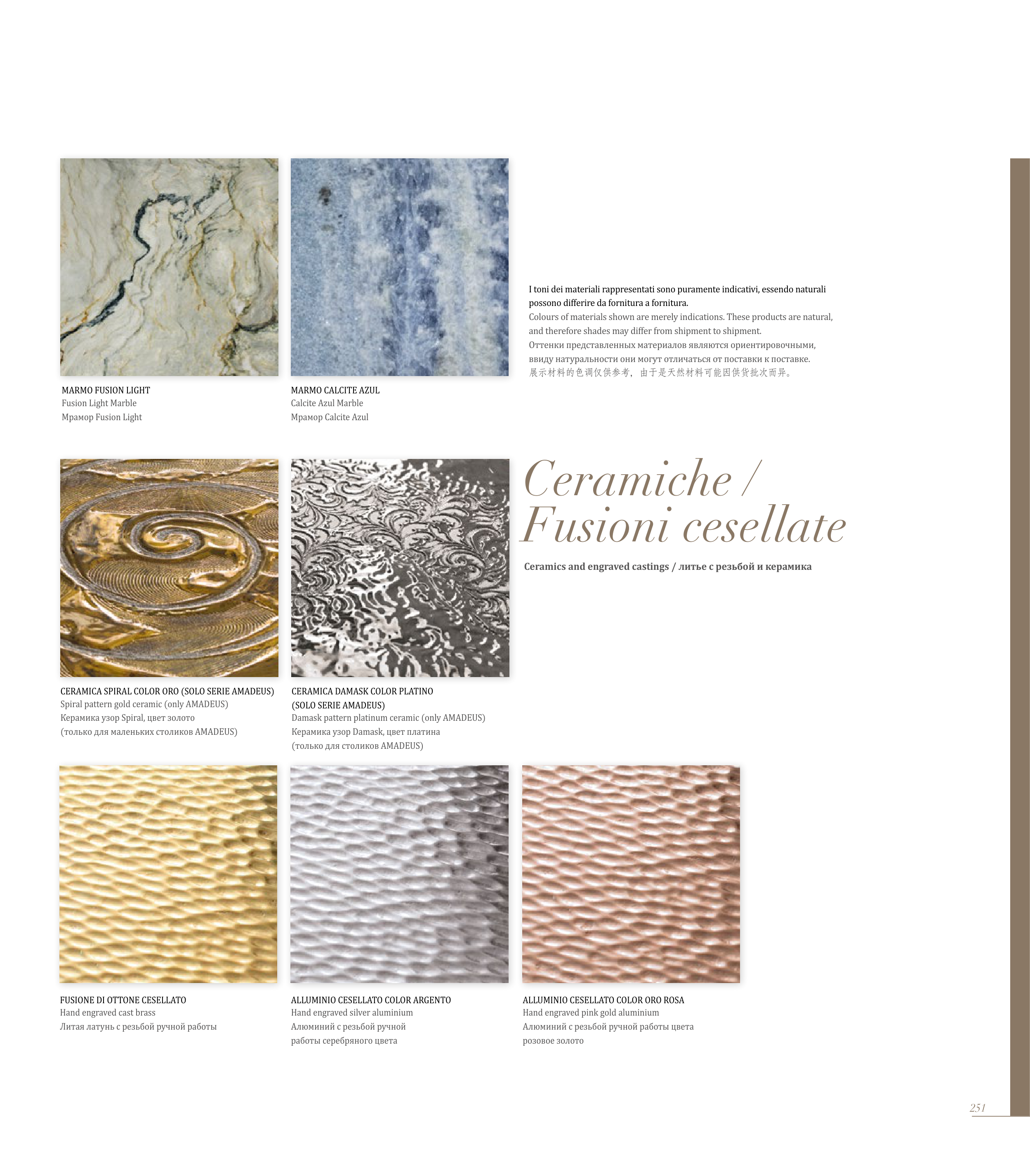 MARMO FUSION LIGHT
Fusion Light Marble
Мрамор Fusion Light

MARMO CALCITE AZUL
Calcite Azul Marble
Мрамор Calcite Azul

I toni dei materiali rappresentati sono puramente indicativi, essendo naturali possono differire da fornitura a fornitura.
Colours of materials shown are merely indications. These products are natural, and therefore shades may differ from shipment to shipment.
Оттенки представленных материалов являются ориентировочными, ввиду натуральности они могут отличаться от поставки к поставке.
展示材料的色调仅供参考，由于是天然材料可能因供货批次而异。

Ceramiche / Fusioni cesellate

Ceramics and engraved castings / литье с резьбой и керамика

CERAMICA SPIRAL COLOR ORO (SOLO SERIE AMADEUS)
Spiral pattern gold ceramic (only AMADEUS)
Керамика узор Spiral, цвет золото
(только для маленьких столиков AMADEUS)

CERAMICA DAMASK COLOR PLATINO (SOLO SERIE AMADEUS)
Damask pattern platinum ceramic (only AMADEUS)
Керамика узор Damask, цвет платина
(только для столиков AMADEUS)

FUSIONE DI OTTONE CESELLATO
Hand engraved cast brass
Литая латунь с резьбой ручной работы

ALLUMINIO CESELLATO COLOR ARGENTO
Hand engraved silver aluminium
Алюминий с резьбой ручной работы серебряного цвета

ALLUMINIO CESELLATO COLOR ORO ROSA
Hand engraved pink gold aluminium
Алюминий с резьбой ручной работы цвета розовое золото

251